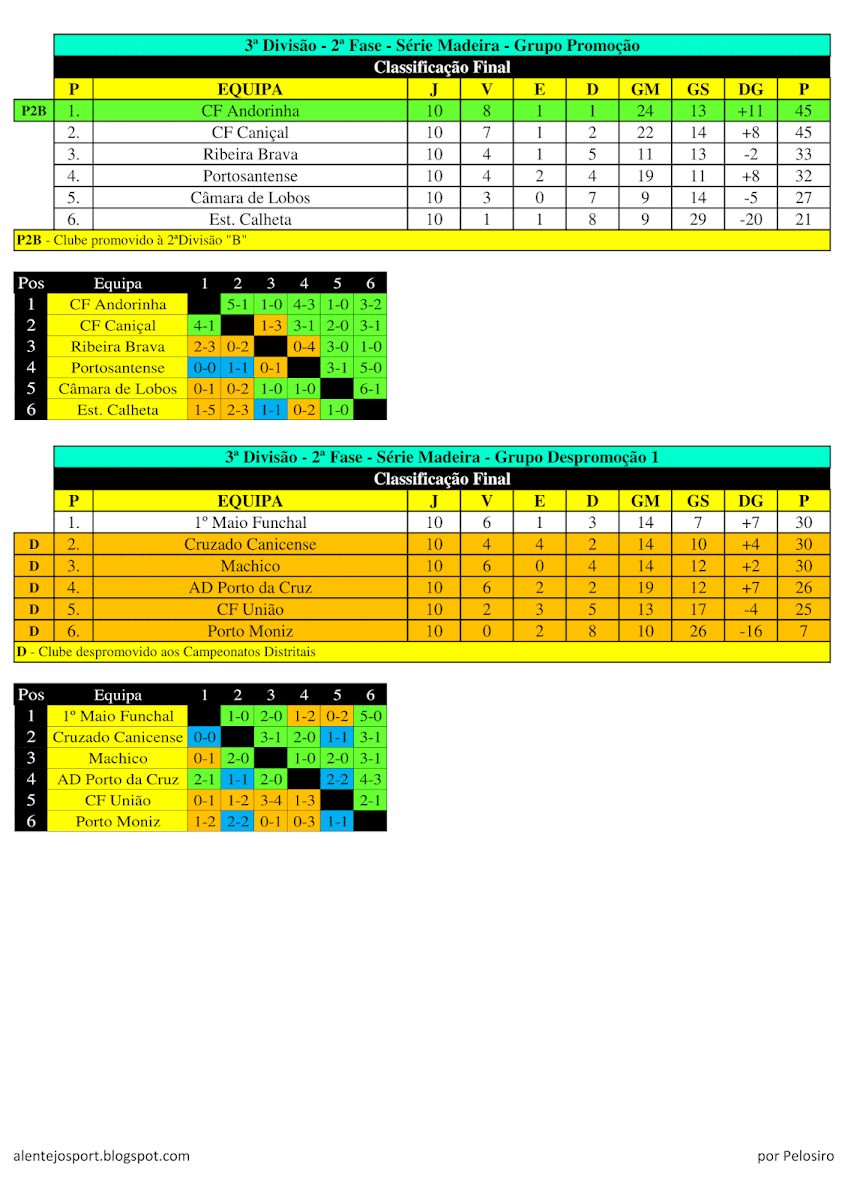 3ª Divisão - 2ª Fase - Série Madeira - Grupo Promoção

Classificação Final

| | P | EQUIPA | J | V | E | D | GM | GS | DG | P |
|---|---|---|---|---|---|---|---|---|---|---|
| P2B | 1. | CF Andorinha | 10 | 8 | 1 | 1 | 24 | 13 | +11 | 45 |
| | 2. | CF Caniçal | 10 | 7 | 1 | 2 | 22 | 14 | +8 | 45 |
| | 3. | Ribeira Brava | 10 | 4 | 1 | 5 | 11 | 13 | -2 | 33 |
| | 4. | Portosantense | 10 | 4 | 2 | 4 | 19 | 11 | +8 | 32 |
| | 5. | Câmara de Lobos | 10 | 3 | 0 | 7 | 9 | 14 | -5 | 27 |
| | 6. | Est. Calheta | 10 | 1 | 1 | 8 | 9 | 29 | -20 | 21 |

P2B - Clube promovido à 2ªDivisão "B"

| Pos | Equipa | 1 | 2 | 3 | 4 | 5 | 6 |
|---|---|---|---|---|---|---|---|
| 1 | CF Andorinha | | 5-1 | 1-0 | 4-3 | 1-0 | 3-2 |
| 2 | CF Caniçal | 4-1 | | 1-3 | 3-1 | 2-0 | 3-1 |
| 3 | Ribeira Brava | 2-3 | 0-2 | | 0-4 | 3-0 | 1-0 |
| 4 | Portosantense | 0-0 | 1-1 | 0-1 | | 3-1 | 5-0 |
| 5 | Câmara de Lobos | 0-1 | 0-2 | 1-0 | 1-0 | | 6-1 |
| 6 | Est. Calheta | 1-5 | 2-3 | 1-1 | 0-2 | 1-0 | |

3ª Divisão - 2ª Fase - Série Madeira - Grupo Despromoção 1

Classificação Final

| | P | EQUIPA | J | V | E | D | GM | GS | DG | P |
|---|---|---|---|---|---|---|---|---|---|---|
| | 1. | 1º Maio Funchal | 10 | 6 | 1 | 3 | 14 | 7 | +7 | 30 |
| D | 2. | Cruzado Canicense | 10 | 4 | 4 | 2 | 14 | 10 | +4 | 30 |
| D | 3. | Machico | 10 | 6 | 0 | 4 | 14 | 12 | +2 | 30 |
| D | 4. | AD Porto da Cruz | 10 | 6 | 2 | 2 | 19 | 12 | +7 | 26 |
| D | 5. | CF União | 10 | 2 | 3 | 5 | 13 | 17 | -4 | 25 |
| D | 6. | Porto Moniz | 10 | 0 | 2 | 8 | 10 | 26 | -16 | 7 |

D - Clube despromovido aos Campeonatos Distritais

| Pos | Equipa | 1 | 2 | 3 | 4 | 5 | 6 |
|---|---|---|---|---|---|---|---|
| 1 | 1º Maio Funchal | | 1-0 | 2-0 | 1-2 | 0-2 | 5-0 |
| 2 | Cruzado Canicense | 0-0 | | 3-1 | 2-0 | 1-1 | 3-1 |
| 3 | Machico | 0-1 | 2-0 | | 1-0 | 2-0 | 3-1 |
| 4 | AD Porto da Cruz | 2-1 | 1-1 | 2-0 | | 2-2 | 4-3 |
| 5 | CF União | 0-1 | 1-2 | 3-4 | 1-3 | | 2-1 |
| 6 | Porto Moniz | 1-2 | 2-2 | 0-1 | 0-3 | 1-1 | |

alentejosport.blogspot.com

por Pelosiro